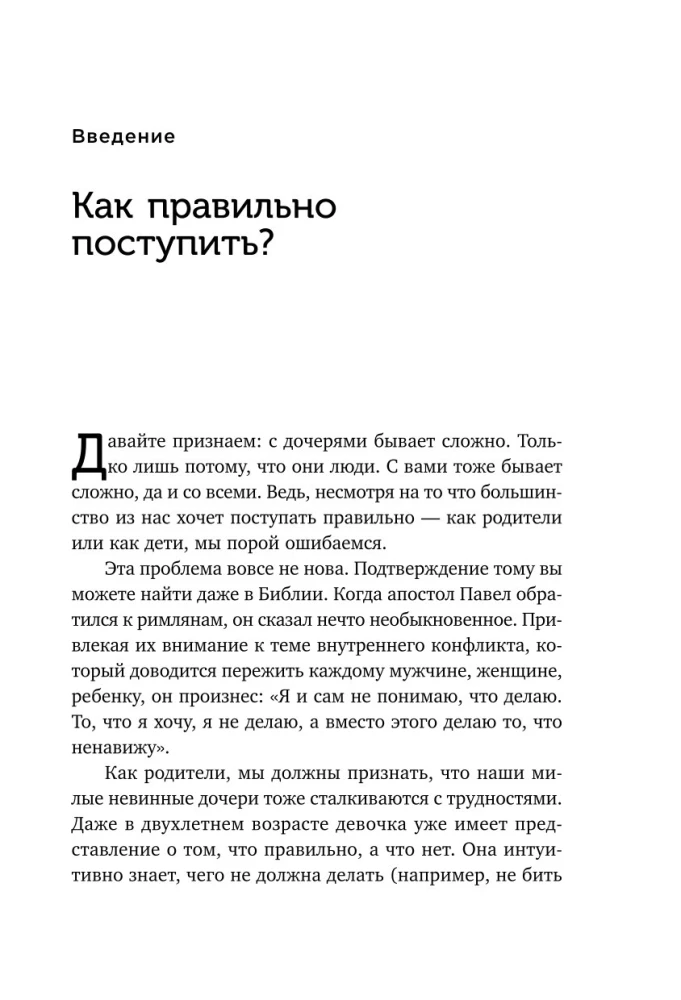 Введение

Как правильно поступить?

Давайте признаем: с дочерями бывает сложно. Только лишь потому, что они люди. С вами тоже бывает сложно, да и со всеми. Ведь, несмотря на то что большинство из нас хочет поступать правильно — как родители или как дети, мы порой ошибаемся.

Эта проблема вовсе не нова. Подтверждение тому вы можете найти даже в Библии. Когда апостол Павел обратился к римлянам, он сказал нечто необыкновенное. Привлекая их внимание к теме внутреннего конфликта, который доводится пережить каждому мужчине, женщине, ребенку, он произнес: «Я и сам не понимаю, что делаю. То, что я хочу, я не делаю, а вместо этого делаю то, что ненавижу».

Как родители, мы должны признать, что наши милые невинные дочери тоже сталкиваются с трудностями. Даже в двухлетнем возрасте девочка уже имеет представление о том, что правильно, а что нет. Она интуитивно знает, чего не должна делать (например, не бить